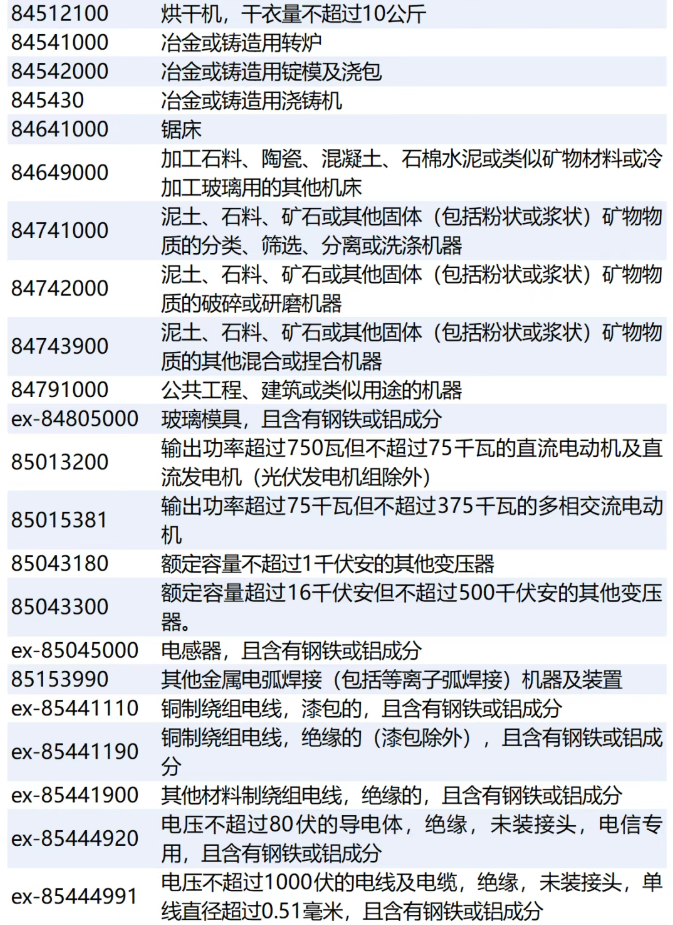 | | |
|---|---|
| 84512100 | 烘干机，干衣量不超过10公斤 |
| 84541000 | 冶金或铸造用转炉 |
| 84542000 | 冶金或铸造用锭模及浇包 |
| 845430 | 冶金或铸造用浇铸机 |
| 84641000 | 锯床 |
| 84649000 | 加工石料、陶瓷、混凝土、石棉水泥或类似矿物材料或冷加工玻璃用的其他机床 |
| 84741000 | 泥土、石料、矿石或其他固体（包括粉状或浆状）矿物物质的分类、筛选、分离或洗涤机器 |
| 84742000 | 泥土、石料、矿石或其他固体（包括粉状或浆状）矿物物质的破碎或研磨机器 |
| 84743900 | 泥土、石料、矿石或其他固体（包括粉状或浆状）矿物物质的其他混合或捏合机器 |
| 84791000 | 公共工程、建筑或类似用途的机器 |
| ex-84805000 | 玻璃模具，且含有钢铁或铝成分 |
| 85013200 | 输出功率超过750瓦但不超过75千瓦的直流电动机及直流发电机（光伏发电机组除外） |
| 85015381 | 输出功率超过75千瓦但不超过375千瓦的多相交流电动机 |
| 85043180 | 额定容量不超过1千伏安的其他变压器 |
| 85043300 | 额定容量超过16千伏安但不超过500千伏安的其他变压器。 |
| ex-85045000 | 电感器，且含有钢铁或铝成分 |
| 85153990 | 其他金属电弧焊接（包括等离子弧焊接）机器及装置 |
| ex-85441110 | 铜制绕组电线，漆包的，且含有钢铁或铝成分 |
| ex-85441190 | 铜制绕组电线，绝缘的（漆包除外），且含有钢铁或铝成分 |
| ex-85441900 | 其他材料制绕组电线，绝缘的，且含有钢铁或铝成分 |
| ex-85444920 | 电压不超过80伏的导电体，绝缘，未装接头，电信专用，且含有钢铁或铝成分 |
| ex-85444991 | 电压不超过1000伏的电线及电缆，绝缘，未装接头，单线直径超过0.51毫米，且含有钢铁或铝成分 |